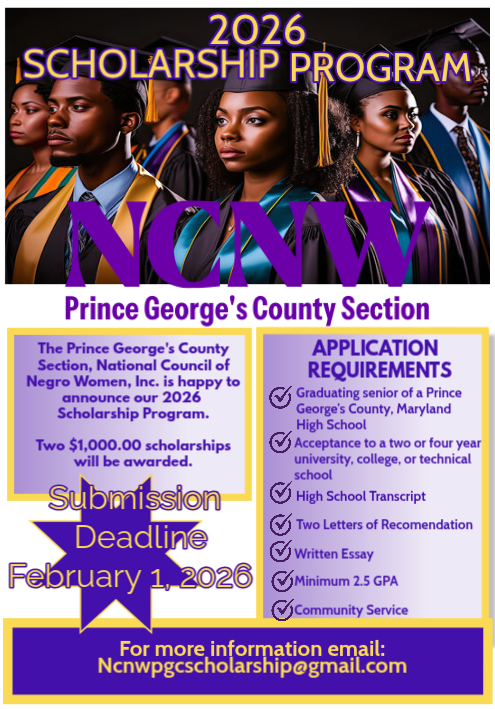 2026
SCHOLARSHIP PROGRAM

NCNW

Prince George's County Section

The Prince George's County Section, National Council of Negro Women, Inc. is happy to announce our 2026 Scholarship Program.

Two $1,000.00 scholarships will be awarded.

Submission Deadline February 1, 2026

APPLICATION REQUIREMENTS

Graduating senior of a Prince George's County, Maryland High School

Acceptance to a two or four year university, college, or technical school

High School Transcript

Two Letters of Recomendation

Written Essay

Minimum 2.5 GPA

Community Service

For more information email:
Ncnwpgcscholarship@gmail.com